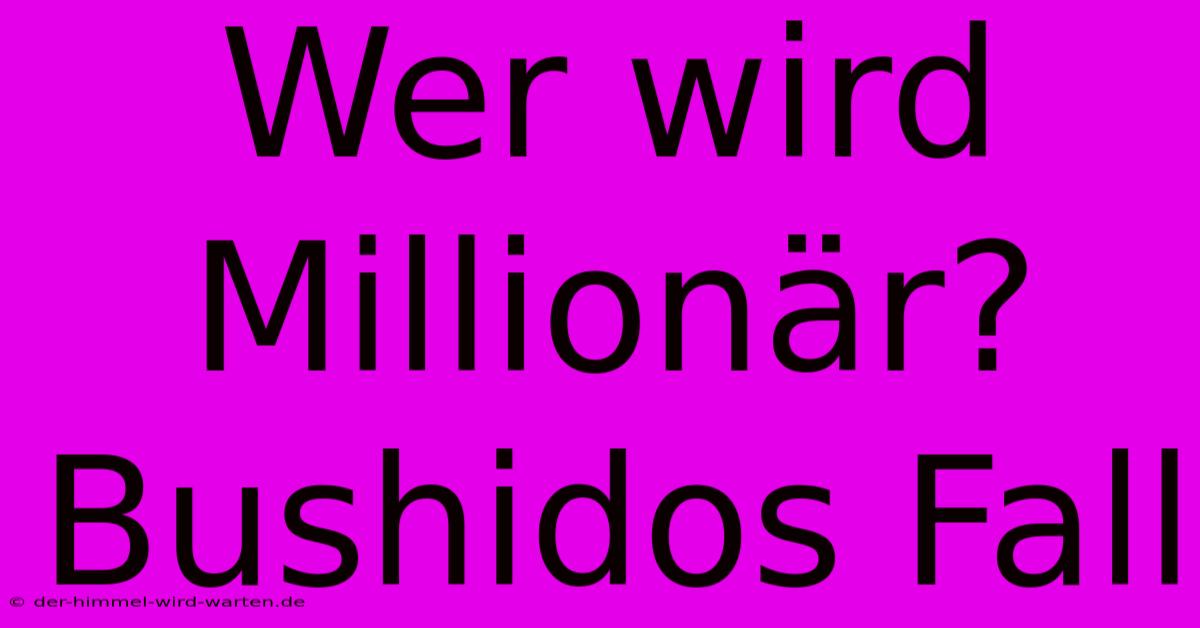 Wer wird Millionär? Bushidos Fall

© der-himmel-wird-warten.de